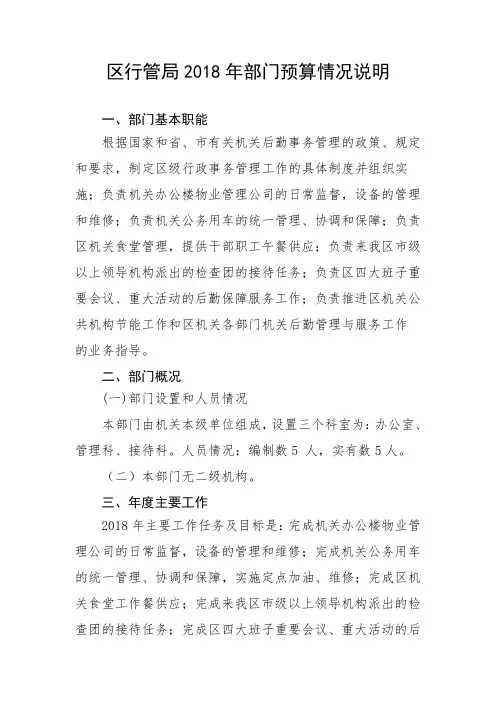 区行管局 2018 年部门预算情况说明

一、部门基本职能

根据国家和省、市有关机关后勤事务管理的政策、规定和要求，制定区级行政事务管理工作的具体制度并组织实施；负责机关办公楼物业管理公司的日常监督，设备的管理和维修；负责机关公务用车的统一管理、协调和保障；负责区机关食堂管理，提供干部职工午餐供应；负责来我区市级以上领导机构派出的检查团的接待任务；负责区四大班子重要会议、重大活动的后勤保障服务工作；负责推进区机关公共机构节能工作和区机关各部门机关后勤管理与服务工作的业务指导。

二、部门概况

(一)部门设置和人员情况

本部门由机关本级单位组成，设置三个科室为：办公室、管理科、接待科。人员情况：编制数 5 人，实有数 5人。

（二）本部门无二级机构。

三、年度主要工作

2018 年主要工作任务及目标是：完成机关办公楼物业管理公司的日常监督，设备的管理和维修；完成机关公务用车的统一管理、协调和保障，实施定点加油、维修；完成区机关食堂工作餐供应；完成来我区市级以上领导机构派出的检查团的接待任务；完成区四大班子重要会议、重大活动的后